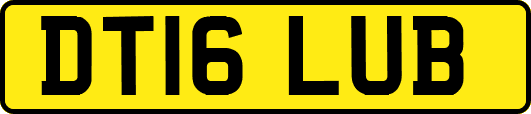 DT16 LUB